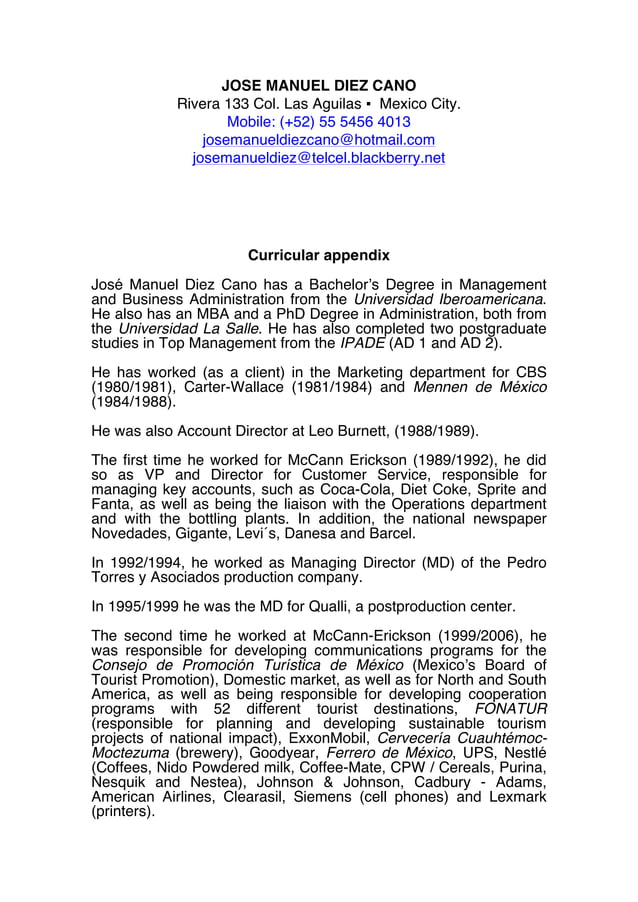 JOSE MANUEL DIEZ CANO
Rivera 133 Col. Las Aguilas ▪ Mexico City.
Mobile: (+52) 55 5456 4013
josemanueldiezcano@hotmail.com
josemanueldiez@telcel.blackberry.net

Curricular appendix

José Manuel Diez Cano has a Bachelor's Degree in Management and Business Administration from the Universidad Iberoamericana. He also has an MBA and a PhD Degree in Administration, both from the Universidad La Salle. He has also completed two postgraduate studies in Top Management from the IPADE (AD 1 and AD 2).

He has worked (as a client) in the Marketing department for CBS (1980/1981), Carter-Wallace (1981/1984) and Mennen de México (1984/1988).

He was also Account Director at Leo Burnett, (1988/1989).

The first time he worked for McCann Erickson (1989/1992), he did so as VP and Director for Customer Service, responsible for managing key accounts, such as Coca-Cola, Diet Coke, Sprite and Fanta, as well as being the liaison with the Operations department and with the bottling plants. In addition, the national newspaper Novedades, Gigante, Levi´s, Danesa and Barcel.

In 1992/1994, he worked as Managing Director (MD) of the Pedro Torres y Asociados production company.

In 1995/1999 he was the MD for Qualli, a postproduction center.

The second time he worked at McCann-Erickson (1999/2006), he was responsible for developing communications programs for the Consejo de Promoción Turística de México (Mexico's Board of Tourist Promotion), Domestic market, as well as for North and South America, as well as being responsible for developing cooperation programs with 52 different tourist destinations, FONATUR (responsible for planning and developing sustainable tourism projects of national impact), ExxonMobil, Cervecería Cuauhtémoc-Moctezuma (brewery), Goodyear, Ferrero de México, UPS, Nestlé (Coffees, Nido Powdered milk, Coffee-Mate, CPW / Cereals, Purina, Nesquik and Nestea), Johnson & Johnson, Cadbury - Adams, American Airlines, Clearasil, Siemens (cell phones) and Lexmark (printers).